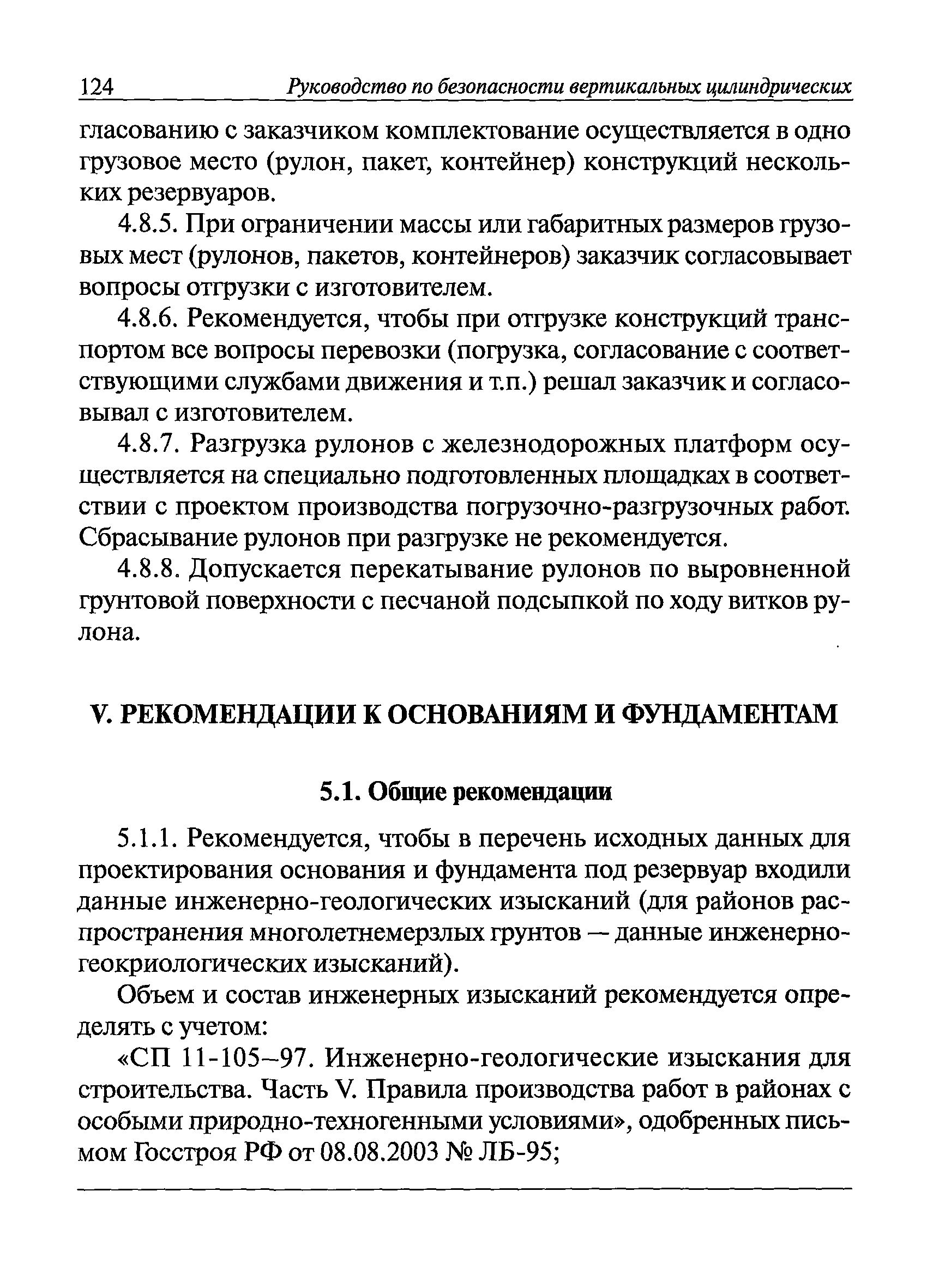 124 Руководство по безопасности вертикальных цилиндрических

гласованию с заказчиком комплектование осуществляется в одно грузовое место (рулон, пакет, контейнер) конструкций нескольких резервуаров.

4.8.5. При ограничении массы или габаритных размеров грузовых мест (рулонов, пакетов, контейнеров) заказчик согласовывает вопросы отгрузки с изготовителем.

4.8.6. Рекомендуется, чтобы при отгрузке конструкций транспортом все вопросы перевозки (погрузка, согласование с соответствующими службами движения и т.п.) решал заказчик и согласовывал с изготовителем.

4.8.7. Разгрузка рулонов с железнодорожных платформ осуществляется на специально подготовленных площадках в соответствии с проектом производства погрузочно-разгрузочных работ. Сбрасывание рулонов при разгрузке не рекомендуется.

4.8.8. Допускается перекатывание рулонов по выровненной грунтовой поверхности с песчаной подсыпкой по ходу витков рулона.

V. РЕКОМЕНДАЦИИ К ОСНОВАНИЯМ И ФУНДАМЕНТАМ

5.1. Общие рекомендации

5.1.1. Рекомендуется, чтобы в перечень исходных данных для проектирования основания и фундамента под резервуар входили данные инженерно-геологических изысканий (для районов распространения многолетнемерзлых грунтов — данные инженерно-геокриологических изысканий).

Объем и состав инженерных изысканий рекомендуется определять с учетом:

«СП 11-105–97. Инженерно-геологические изыскания для строительства. Часть V. Правила производства работ в районах с особыми природно-техногенными условиями», одобренных письмом Госстроя РФ от 08.08.2003 № ЛБ-95;